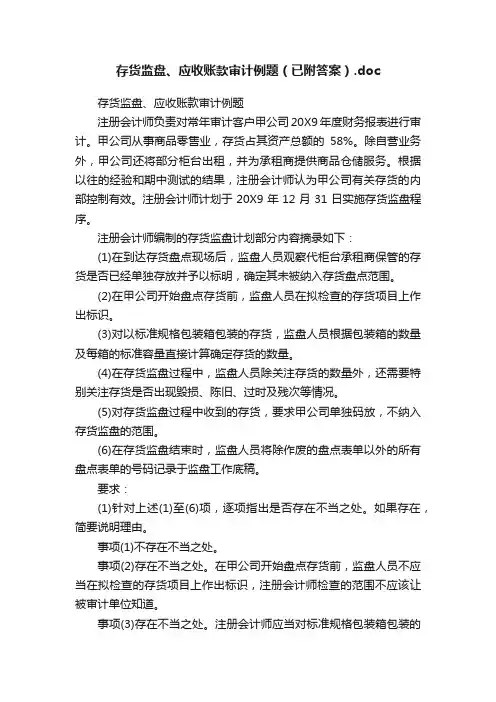 存货监盘、应收账款审计例题（已附答案）.doc

存货监盘、应收账款审计例题

注册会计师负责对常年审计客户甲公司 20X9 年度财务报表进行审计。甲公司从事商品零售业，存货占其资产总额的 58%。除自营业务外，甲公司还将部分柜台出租，并为承租商提供商品仓储服务。根据以往的经验和期中测试的结果，注册会计师认为甲公司有关存货的内部控制有效。注册会计师计划于 20X9 年 12 月 31 日实施存货监盘程序。

注册会计师编制的存货监盘计划部分内容摘录如下：

(1)在到达存货盘点现场后，监盘人员观察代柜台承租商保管的存货是否已经单独存放并予以标明，确定其未被纳入存货盘点范围。

(2)在甲公司开始盘点存货前，监盘人员在拟检查的存货项目上作出标识。

(3)对以标准规格包装箱包装的存货，监盘人员根据包装箱的数量及每箱的标准容量直接计算确定存货的数量。

(4)在存货监盘过程中，监盘人员除关注存货的数量外，还需要特别关注存货是否出现毁损、陈旧、过时及残次等情况。

(5)对存货监盘过程中收到的存货，要求甲公司单独码放，不纳入存货监盘的范围。

(6)在存货监盘结束时，监盘人员将除作废的盘点表单以外的所有盘点表单的号码记录于监盘工作底稿。

要求：

(1)针对上述(1)至(6)项，逐项指出是否存在不当之处。如果存在，简要说明理由。

事项(1)不存在不当之处。

事项(2)存在不当之处。在甲公司开始盘点存货前，监盘人员不应当在拟检查的存货项目上作出标识，注册会计师检查的范围不应该让被审计单位知道。

事项(3)存在不当之处。注册会计师应当对标准规格包装箱包装的